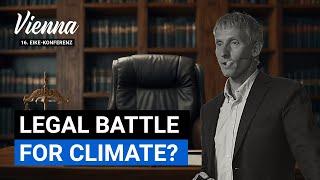 Vienna
16. EIKE-KONFERENZ

LEGAL BATTLE
FOR CLIMATE?